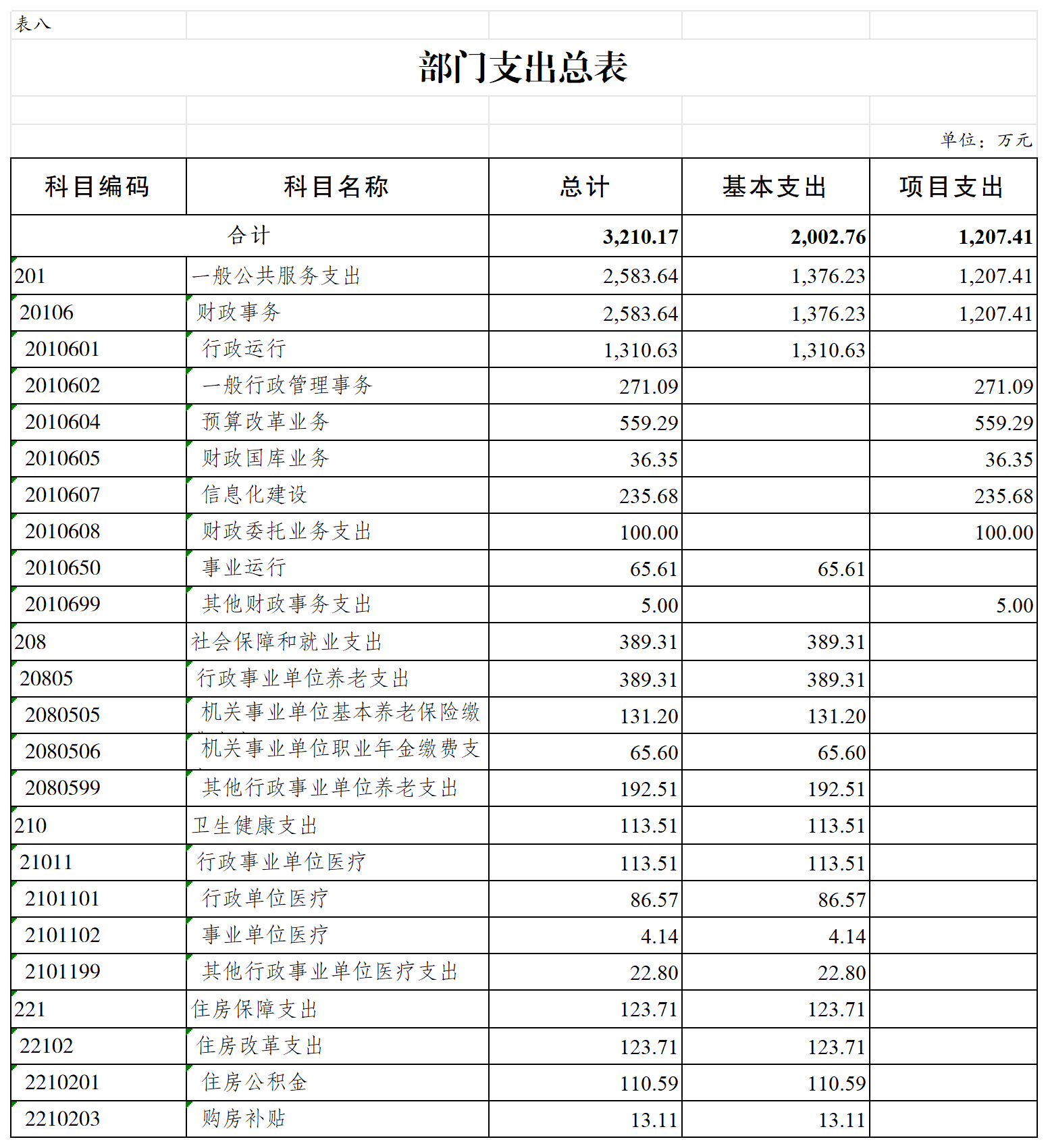 表八

部门支出总表

单位：万元

| 科目编码 | 科目名称 | 总计 | 基本支出 | 项目支出 |
|---|---|---|---|---|
| 合计 | | 3,210.17 | 2,002.76 | 1,207.41 |
| 201 | 一般公共服务支出 | 2,583.64 | 1,376.23 | 1,207.41 |
| 20106 | 财政事务 | 2,583.64 | 1,376.23 | 1,207.41 |
| 2010601 | 行政运行 | 1,310.63 | 1,310.63 | |
| 2010602 | 一般行政管理事务 | 271.09 | | 271.09 |
| 2010604 | 预算改革业务 | 559.29 | | 559.29 |
| 2010605 | 财政国库业务 | 36.35 | | 36.35 |
| 2010607 | 信息化建设 | 235.68 | | 235.68 |
| 2010608 | 财政委托业务支出 | 100.00 | | 100.00 |
| 2010650 | 事业运行 | 65.61 | 65.61 | |
| 2010699 | 其他财政事务支出 | 5.00 | | 5.00 |
| 208 | 社会保障和就业支出 | 389.31 | 389.31 | |
| 20805 | 行政事业单位养老支出 | 389.31 | 389.31 | |
| 2080505 | 机关事业单位基本养老保险缴 | 131.20 | 131.20 | |
| 2080506 | 机关事业单位职业年金缴费支 | 65.60 | 65.60 | |
| 2080599 | 其他行政事业单位养老支出 | 192.51 | 192.51 | |
| 210 | 卫生健康支出 | 113.51 | 113.51 | |
| 21011 | 行政事业单位医疗 | 113.51 | 113.51 | |
| 2101101 | 行政单位医疗 | 86.57 | 86.57 | |
| 2101102 | 事业单位医疗 | 4.14 | 4.14 | |
| 2101199 | 其他行政事业单位医疗支出 | 22.80 | 22.80 | |
| 221 | 住房保障支出 | 123.71 | 123.71 | |
| 22102 | 住房改革支出 | 123.71 | 123.71 | |
| 2210201 | 住房公积金 | 110.59 | 110.59 | |
| 2210203 | 购房补贴 | 13.11 | 13.11 | |